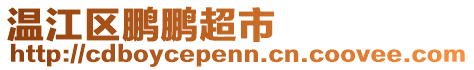 温江区鹏鹏超市
http://cdboycepenn.cn.coovee.com